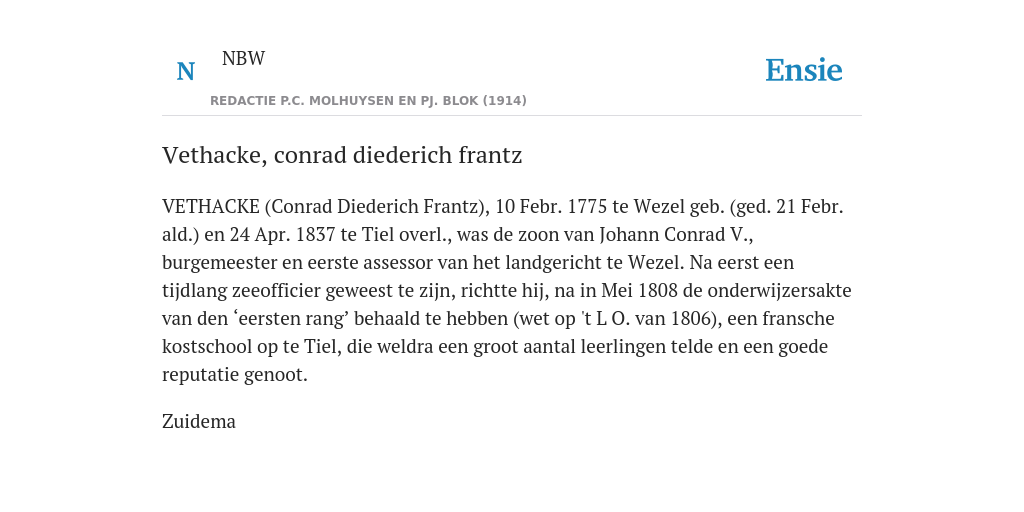 N NBW

REDACTIE P.C. MOLHUYSEN EN PJ. BLOK (1914)

Ensie

Vethacke, conrad diederich frantz

VETHACKE (Conrad Diederich Frantz), 10 Febr. 1775 te Wezel geb. (ged. 21 Febr. ald.) en 24 Apr. 1837 te Tiel overl., was de zoon van Johann Conrad V., burgemeester en eerste assessor van het landgericht te Wezel. Na eerst een tijdlang zeeofficier geweest te zijn, richtte hij, na in Mei 1808 de onderwijzersakte van den ‘eersten rang’ behaald te hebben (wet op 't L O. van 1806), een fransche kostschool op te Tiel, die weldra een groot aantal leerlingen telde en een goede reputatie genoot.

Zuidema